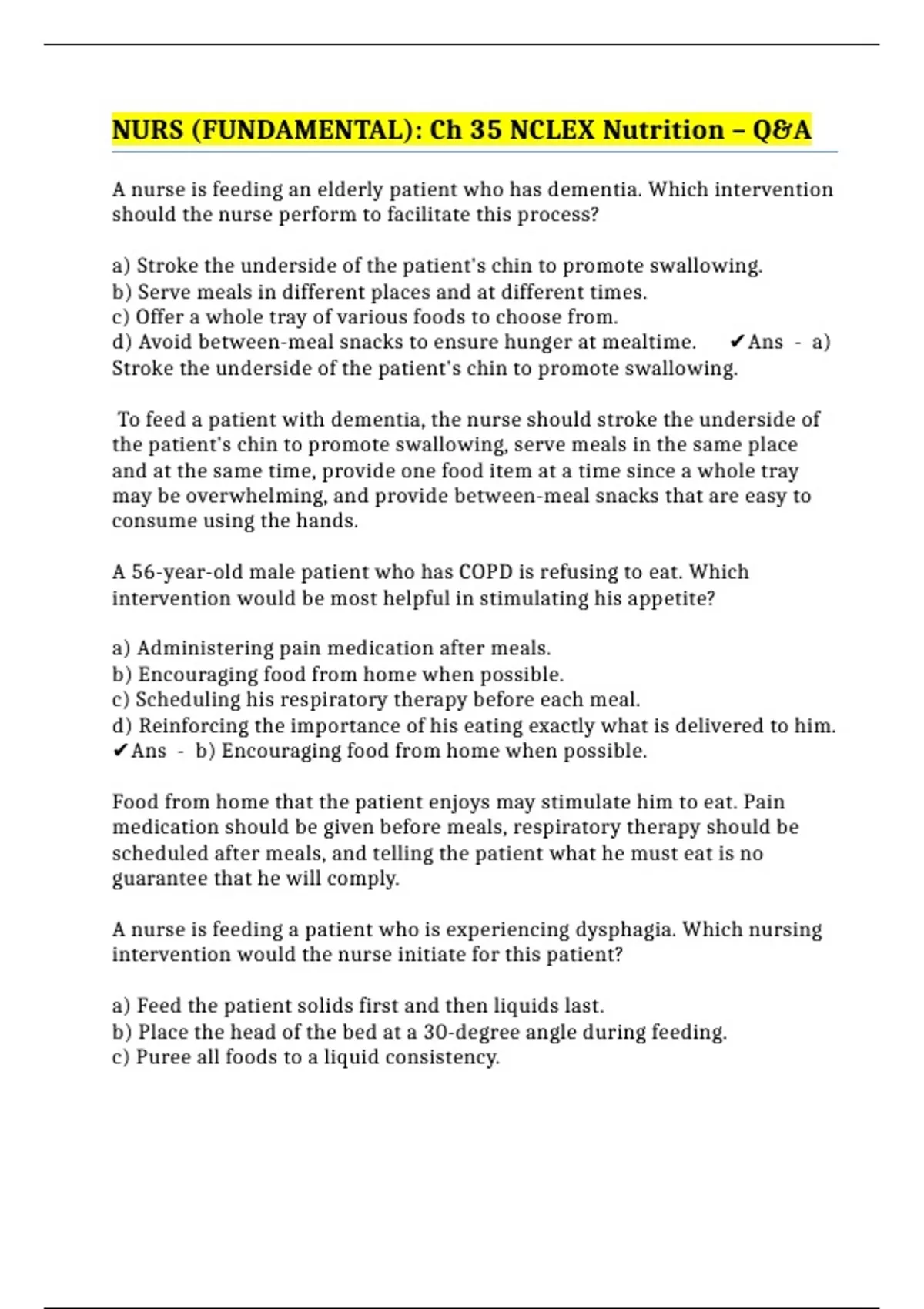 NURS (FUNDAMENTAL): Ch 35 NCLEX Nutrition – Q&A

A nurse is feeding an elderly patient who has dementia. Which intervention should the nurse perform to facilitate this process?

a) Stroke the underside of the patient's chin to promote swallowing.
b) Serve meals in different places and at different times.
c) Offer a whole tray of various foods to choose from.
d) Avoid between-meal snacks to ensure hunger at mealtime. ✔Ans - a) Stroke the underside of the patient's chin to promote swallowing.

To feed a patient with dementia, the nurse should stroke the underside of the patient's chin to promote swallowing, serve meals in the same place and at the same time, provide one food item at a time since a whole tray may be overwhelming, and provide between-meal snacks that are easy to consume using the hands.

A 56-year-old male patient who has COPD is refusing to eat. Which intervention would be most helpful in stimulating his appetite?

a) Administering pain medication after meals.
b) Encouraging food from home when possible.
c) Scheduling his respiratory therapy before each meal.
d) Reinforcing the importance of his eating exactly what is delivered to him. ✔Ans - b) Encouraging food from home when possible.

Food from home that the patient enjoys may stimulate him to eat. Pain medication should be given before meals, respiratory therapy should be scheduled after meals, and telling the patient what he must eat is no guarantee that he will comply.

A nurse is feeding a patient who is experiencing dysphagia. Which nursing intervention would the nurse initiate for this patient?

a) Feed the patient solids first and then liquids last.
b) Place the head of the bed at a 30-degree angle during feeding.
c) Puree all foods to a liquid consistency.